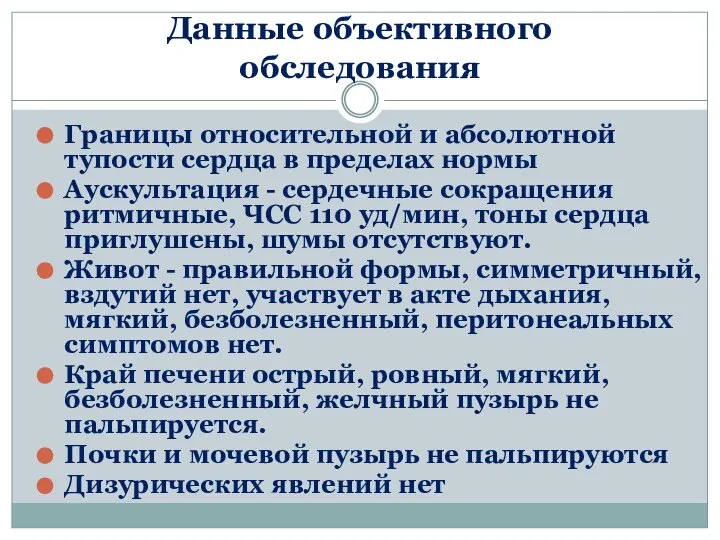 Данные объективного обследования

Границы относительной и абсолютной тупости сердца в пределах нормы

Аускультация - сердечные сокращения ритмичные, ЧСС 110 уд/мин, тоны сердца приглушены, шумы отсутствуют.

Живот - правильной формы, симметричный, вздутий нет, участвует в акте дыхания, мягкий, безболезненный, перитонеальных симптомов нет.

Край печени острый, ровный, мягкий, безболезненный, желчный пузырь не пальпируется.

Почки и мочевой пузырь не пальпируются

Дизурических явлений нет